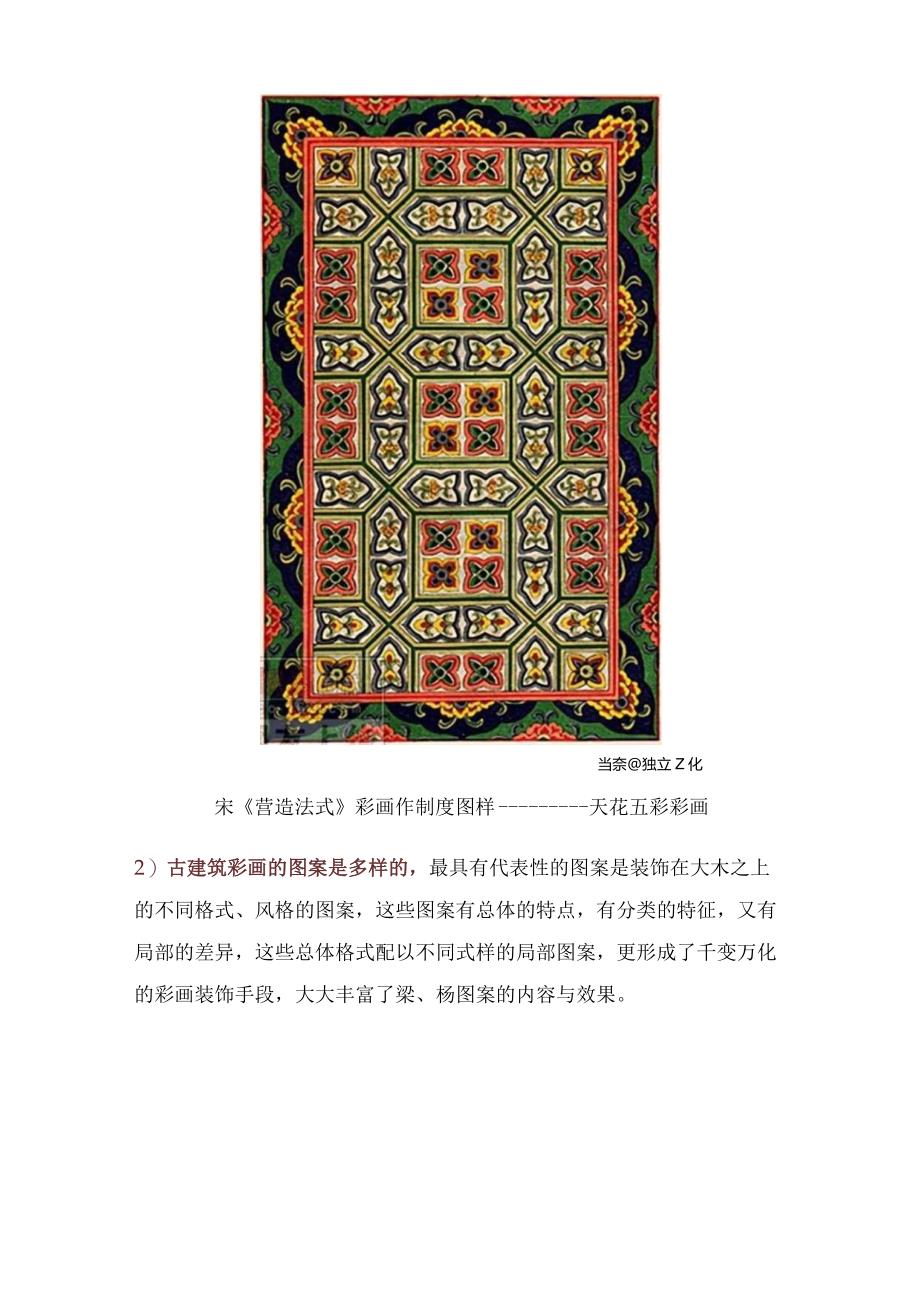 当奈@独立Z化

宋《营造法式》彩画作制度图样----------天花五彩彩画

2）古建筑彩画的图案是多样的，最具有代表性的图案是装饰在大木之上的不同格式、风格的图案，这些图案有总体的特点，有分类的特征，又有局部的差异，这些总体格式配以不同式样的局部图案，更形成了千变万化的彩画装饰手段，大大丰富了梁、杨图案的内容与效果。